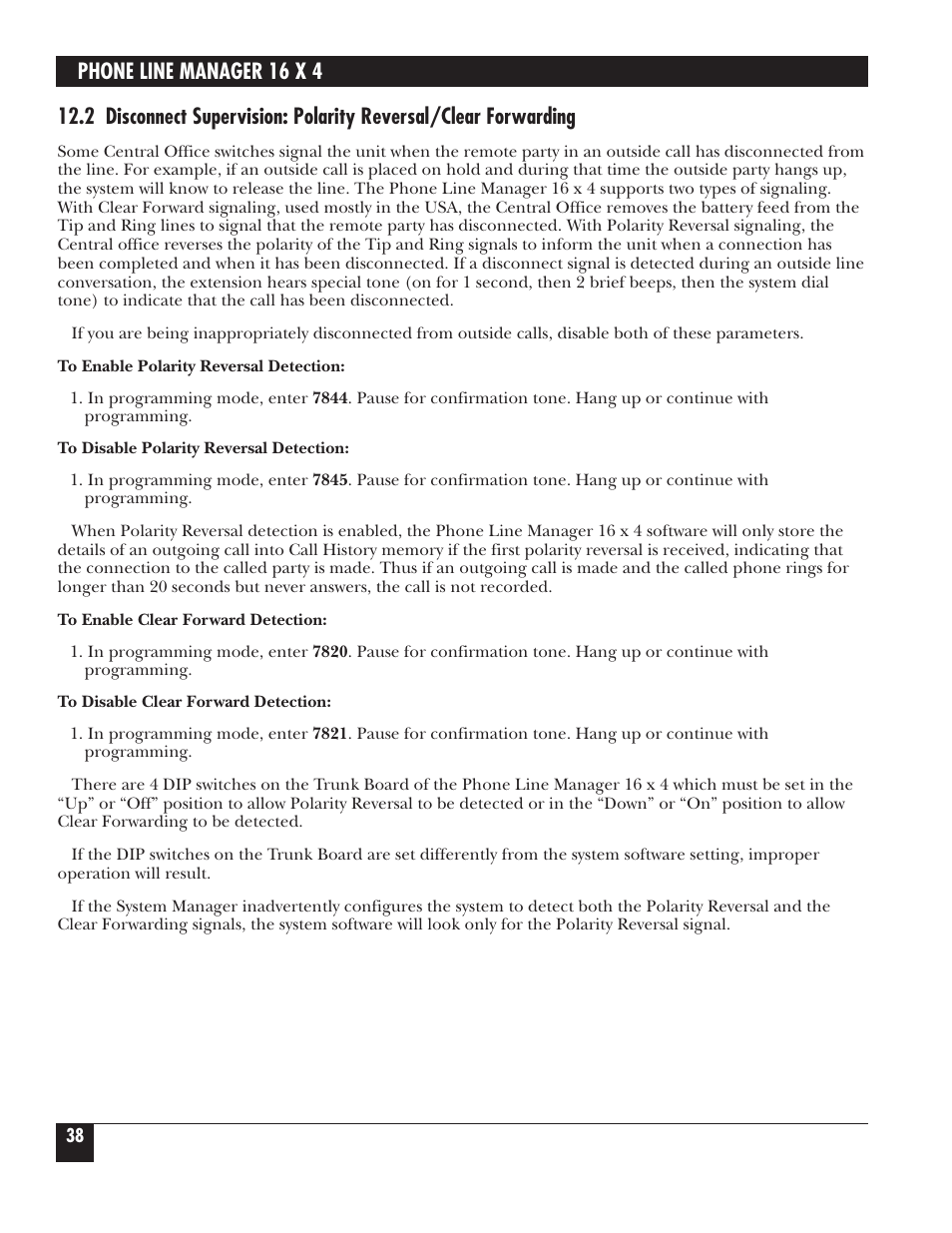 PHONE LINE MANAGER 16 X 4

12.2 Disconnect Supervision: Polarity Reversal/Clear Forwarding

Some Central Office switches signal the unit when the remote party in an outside call has disconnected from the line. For example, if an outside call is placed on hold and during that time the outside party hangs up, the system will know to release the line. The Phone Line Manager 16 x 4 supports two types of signaling. With Clear Forward signaling, used mostly in the USA, the Central Office removes the battery feed from the Tip and Ring lines to signal that the remote party has disconnected. With Polarity Reversal signaling, the Central office reverses the polarity of the Tip and Ring signals to inform the unit when a connection has been completed and when it has been disconnected. If a disconnect signal is detected during an outside line conversation, the extension hears special tone (on for 1 second, then 2 brief beeps, then the system dial tone) to indicate that the call has been disconnected.

If you are being inappropriately disconnected from outside calls, disable both of these parameters.

To Enable Polarity Reversal Detection:

1. In programming mode, enter 7844. Pause for confirmation tone. Hang up or continue with programming.

To Disable Polarity Reversal Detection:

1. In programming mode, enter 7845. Pause for confirmation tone. Hang up or continue with programming.

When Polarity Reversal detection is enabled, the Phone Line Manager 16 x 4 software will only store the details of an outgoing call into Call History memory if the first polarity reversal is received, indicating that the connection to the called party is made. Thus if an outgoing call is made and the called phone rings for longer than 20 seconds but never answers, the call is not recorded.

To Enable Clear Forward Detection:

1. In programming mode, enter 7820. Pause for confirmation tone. Hang up or continue with programming.

To Disable Clear Forward Detection:

1. In programming mode, enter 7821. Pause for confirmation tone. Hang up or continue with programming.

There are 4 DIP switches on the Trunk Board of the Phone Line Manager 16 x 4 which must be set in the “Up” or “Off” position to allow Polarity Reversal to be detected or in the “Down” or “On” position to allow Clear Forwarding to be detected.

If the DIP switches on the Trunk Board are set differently from the system software setting, improper operation will result.

If the System Manager inadvertently configures the system to detect both the Polarity Reversal and the Clear Forwarding signals, the system software will look only for the Polarity Reversal signal.

38